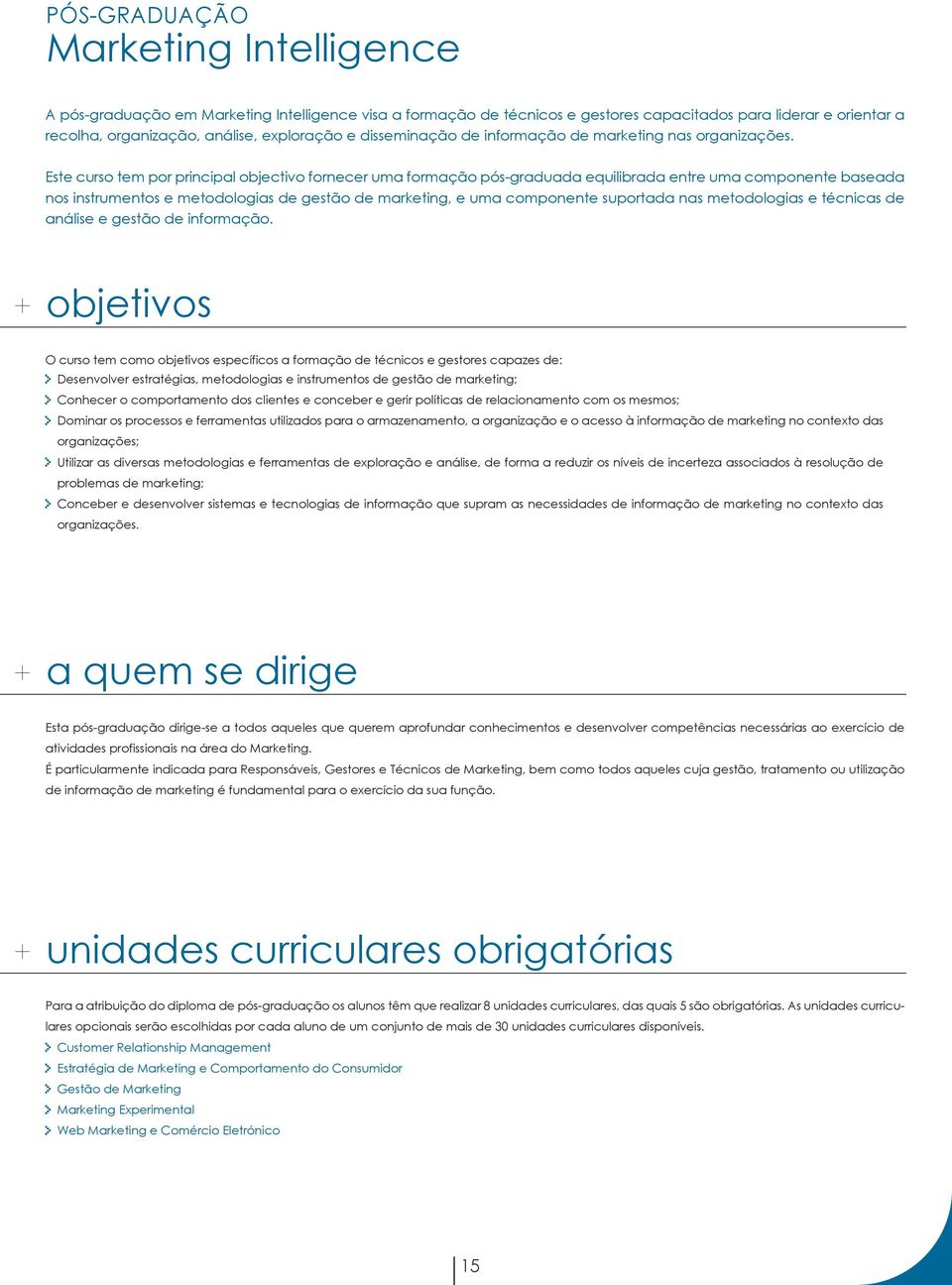 PÓS-GRADUAÇÃO
Marketing Intelligence

A pós-graduação em Marketing Intelligence visa a formação de técnicos e gestores capacitados para liderar e orientar a recolha, organização, análise, exploração e disseminação de informação de marketing nas organizações.

Este curso tem por principal objectivo fornecer uma formação pós-graduada equilibrada entre uma componente baseada nos instrumentos e metodologias de gestão de marketing, e uma componente suportada nas metodologias e técnicas de análise e gestão de informação.

+ objetivos

O curso tem como objetivos específicos a formação de técnicos e gestores capazes de:
Desenvolver estratégias, metodologias e instrumentos de gestão de marketing;
Conhecer o comportamento dos clientes e conceber e gerir políticas de relacionamento com os mesmos;
Dominar os processos e ferramentas utilizados para o armazenamento, a organização e o acesso à informação de marketing no contexto das organizações;
Utilizar as diversas metodologias e ferramentas de exploração e análise, de forma a reduzir os níveis de incerteza associados à resolução de problemas de marketing;
Conceber e desenvolver sistemas e tecnologias de informação que supram as necessidades de informação de marketing no contexto das organizações.

+ a quem se dirige

Esta pós-graduação dirige-se a todos aqueles que querem aprofundar conhecimentos e desenvolver competências necessárias ao exercício de atividades profissionais na área do Marketing.
É particularmente indicada para Responsáveis, Gestores e Técnicos de Marketing, bem como todos aqueles cuja gestão, tratamento ou utilização de informação de marketing é fundamental para o exercício da sua função.

+ unidades curriculares obrigatórias

Para a atribuição do diploma de pós-graduação os alunos têm que realizar 8 unidades curriculares, das quais 5 são obrigatórias. As unidades curriculares opcionais serão escolhidas por cada aluno de um conjunto de mais de 30 unidades curriculares disponíveis.
Customer Relationship Management
Estratégia de Marketing e Comportamento do Consumidor
Gestão de Marketing
Marketing Experimental
Web Marketing e Comércio Eletrónico

15